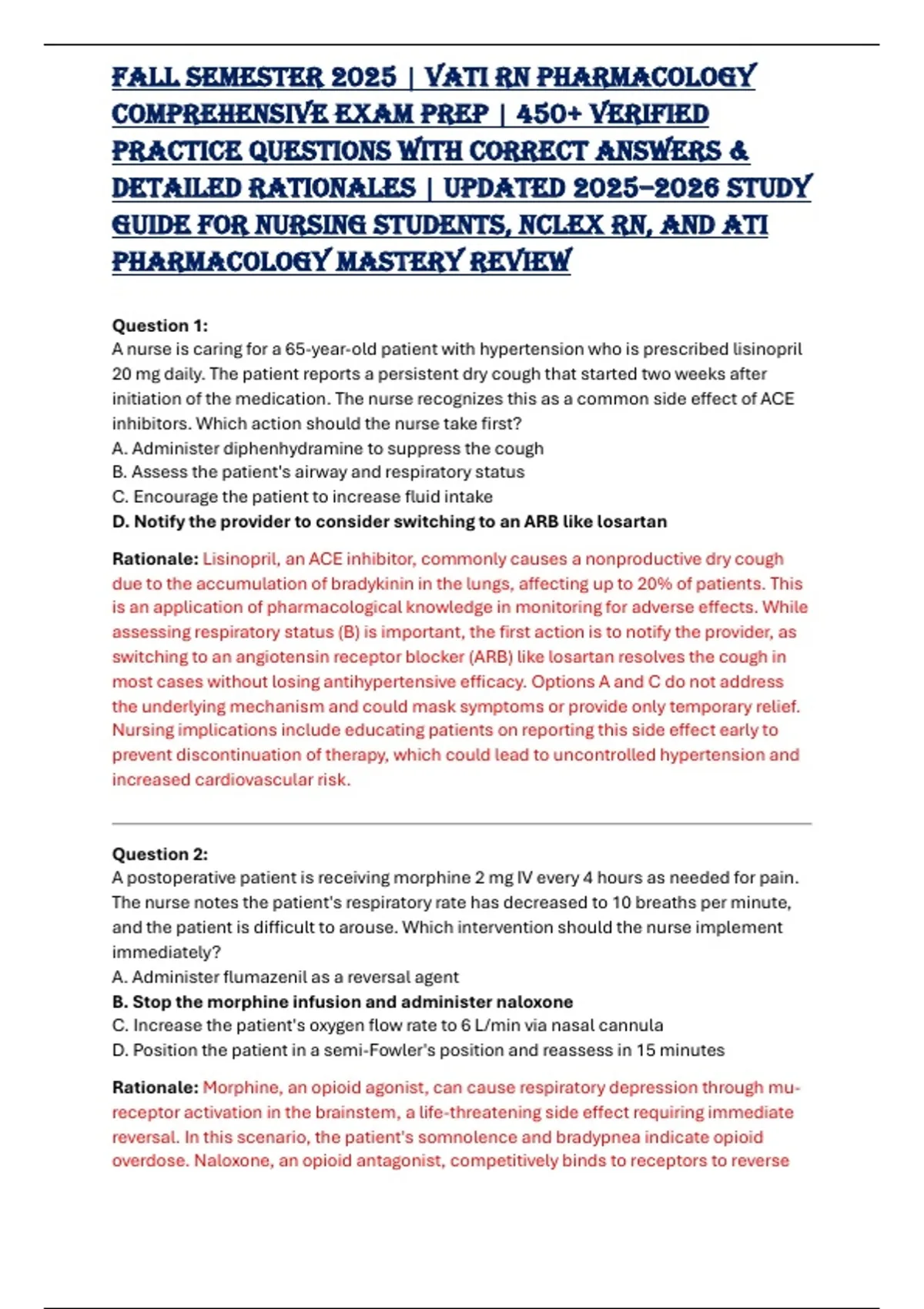 FALL SEMESTER 2025 | VATI RN PHARMACOLOGY COMPREHENSIVE EXAM PREP | 450+ VERIFIED PRACTICE QUESTIONS WITH CORRECT ANSWERS & DETAILED RATIONALES | UPDATED 2025–2026 STUDY GUIDE FOR NURSING STUDENTS, NCLEX RN, AND ATI PHARMACOLOGY MASTERY REVIEW

Question 1:
A nurse is caring for a 65-year-old patient with hypertension who is prescribed lisinopril 20 mg daily. The patient reports a persistent dry cough that started two weeks after initiation of the medication. The nurse recognizes this as a common side effect of ACE inhibitors. Which action should the nurse take first?
A. Administer diphenhydramine to suppress the cough
B. Assess the patient's airway and respiratory status
C. Encourage the patient to increase fluid intake
D. Notify the provider to consider switching to an ARB like losartan

Rationale: Lisinopril, an ACE inhibitor, commonly causes a nonproductive dry cough due to the accumulation of bradykinin in the lungs, affecting up to 20% of patients. This is an application of pharmacological knowledge in monitoring for adverse effects. While assessing respiratory status (B) is important, the first action is to notify the provider, as switching to an angiotensin receptor blocker (ARB) like losartan resolves the cough in most cases without losing antihypertensive efficacy. Options A and C do not address the underlying mechanism and could mask symptoms or provide only temporary relief. Nursing implications include educating patients on reporting this side effect early to prevent discontinuation of therapy, which could lead to uncontrolled hypertension and increased cardiovascular risk.

Question 2:
A postoperative patient is receiving morphine 2 mg IV every 4 hours as needed for pain. The nurse notes the patient's respiratory rate has decreased to 10 breaths per minute, and the patient is difficult to arouse. Which intervention should the nurse implement immediately?
A. Administer flumazenil as a reversal agent
B. Stop the morphine infusion and administer naloxone
C. Increase the patient's oxygen flow rate to 6 L/min via nasal cannula
D. Position the patient in a semi-Fowler's position and reassess in 15 minutes

Rationale: Morphine, an opioid agonist, can cause respiratory depression through mu-receptor activation in the brainstem, a life-threatening side effect requiring immediate reversal. In this scenario, the patient's somnolence and bradypnea indicate opioid overdose. Naloxone, an opioid antagonist, competitively binds to receptors to reverse